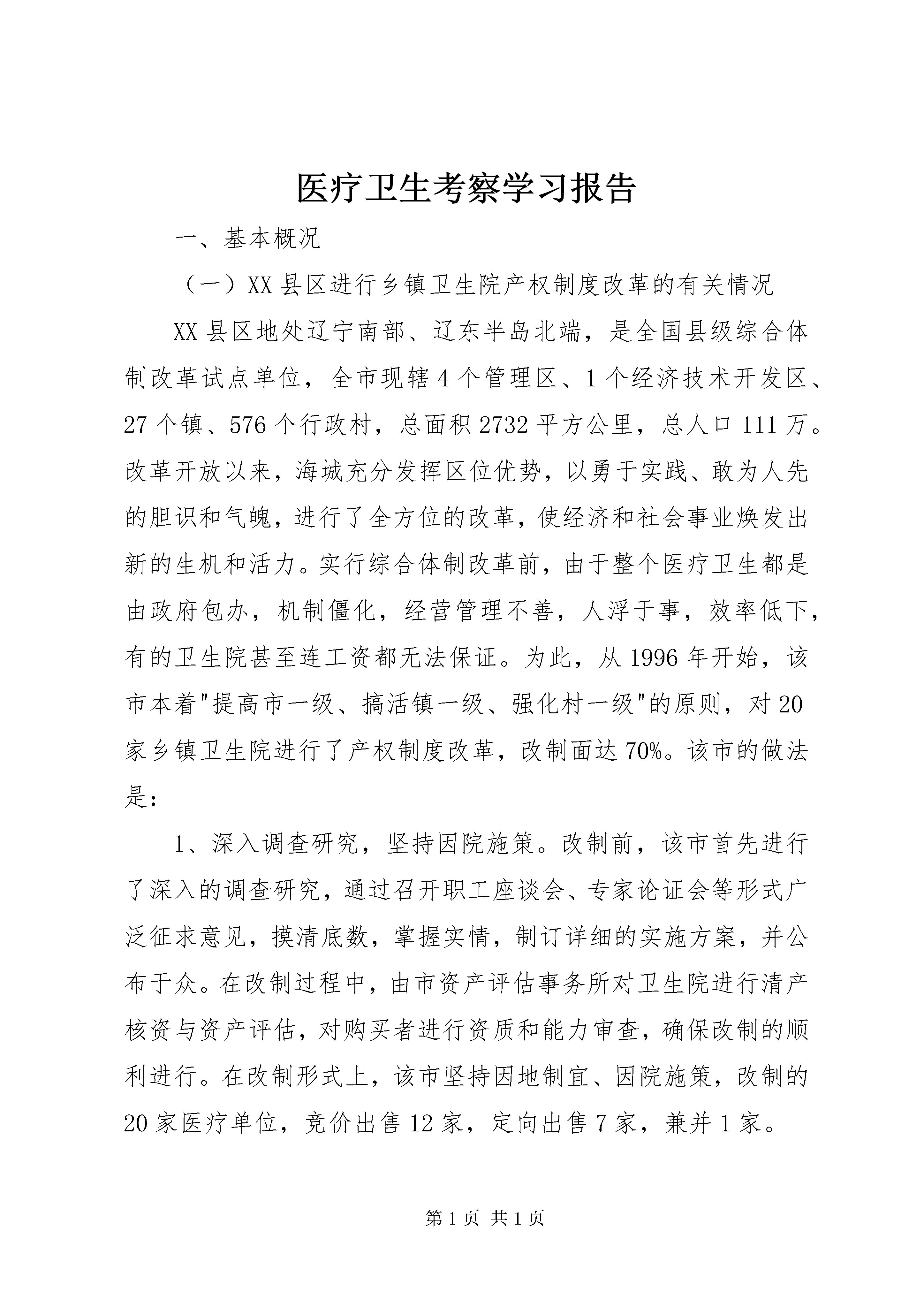 医疗卫生考察学习报告

一、基本概况

（一）XX县区进行乡镇卫生院产权制度改革的有关情况

XX县区地处辽宁南部、辽东半岛北端，是全国县级综合体制改革试点单位，全市现辖4个管理区、1个经济技术开发区、27个镇、576个行政村，总面积2732平方公里，总人口111万。改革开放以来，海城充分发挥区位优势，以勇于实践、敢为人先的胆识和气魄，进行了全方位的改革，使经济和社会事业焕发出新的生机和活力。实行综合体制改革前，由于整个医疗卫生都是由政府包办，机制僵化，经营管理不善，人浮于事，效率低下，有的卫生院甚至连工资都无法保证。为此，从1996年开始，该市本着"提高市一级、搞活镇一级、强化村一级"的原则，对20家乡镇卫生院进行了产权制度改革，改制面达70%。该市的做法是:

1、深入调查研究，坚持因院施策。改制前，该市首先进行了深入的调查研究，通过召开职工座谈会、专家论证会等形式广泛征求意见，摸清底数，掌握实情，制订详细的实施方案，并公布于众。在改制过程中，由市资产评估事务所对卫生院进行清产核资与资产评估，对购买者进行资质和能力审查，确保改制的顺利进行。在改制形式上，该市坚持因地制宜、因院施策，改制的20家医疗单位，竞价出售12家，定向出售7家，兼并1家。

第1页 共1页